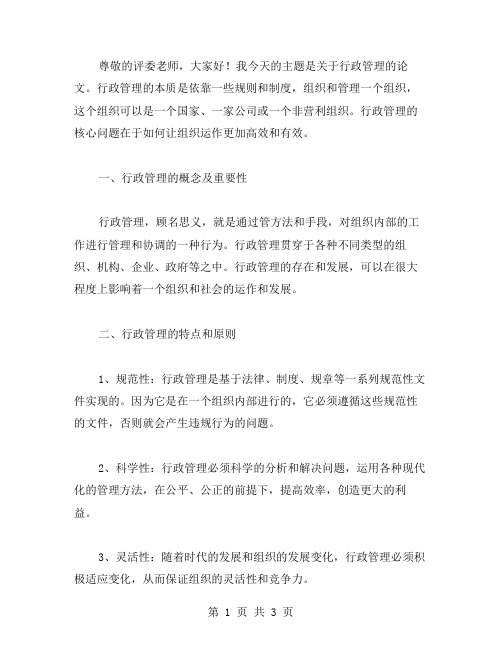 尊敬的评委老师，大家好！我今天的主题是关于行政管理的论文。行政管理的本质是依靠一些规则和制度，组织和管理一个组织，这个组织可以是一个国家、一家公司或一个非营利组织。行政管理的核心问题在于如何让组织运作更加高效和有效。

一、行政管理的概念及重要性

行政管理，顾名思义，就是通过管方法和手段，对组织内部的工作进行管理和协调的一种行为。行政管理贯穿于各种不同类型的组织、机构、企业、政府等之中。行政管理的存在和发展，可以在很大程度上影响着一个组织和社会的运作和发展。

二、行政管理的特点和原则

1、规范性：行政管理是基于法律、制度、规章等一系列规范性文件实现的。因为它是在一个组织内部进行的，它必须遵循这些规范性的文件，否则就会产生违规行为的问题。

2、科学性：行政管理必须科学的分析和解决问题，运用各种现代化的管理方法，在公平、公正的前提下，提高效率，创造更大的利益。

3、灵活性：随着时代的发展和组织的发展变化，行政管理必须积极适应变化，从而保证组织的灵活性和竞争力。

第 1 页 共 3 页